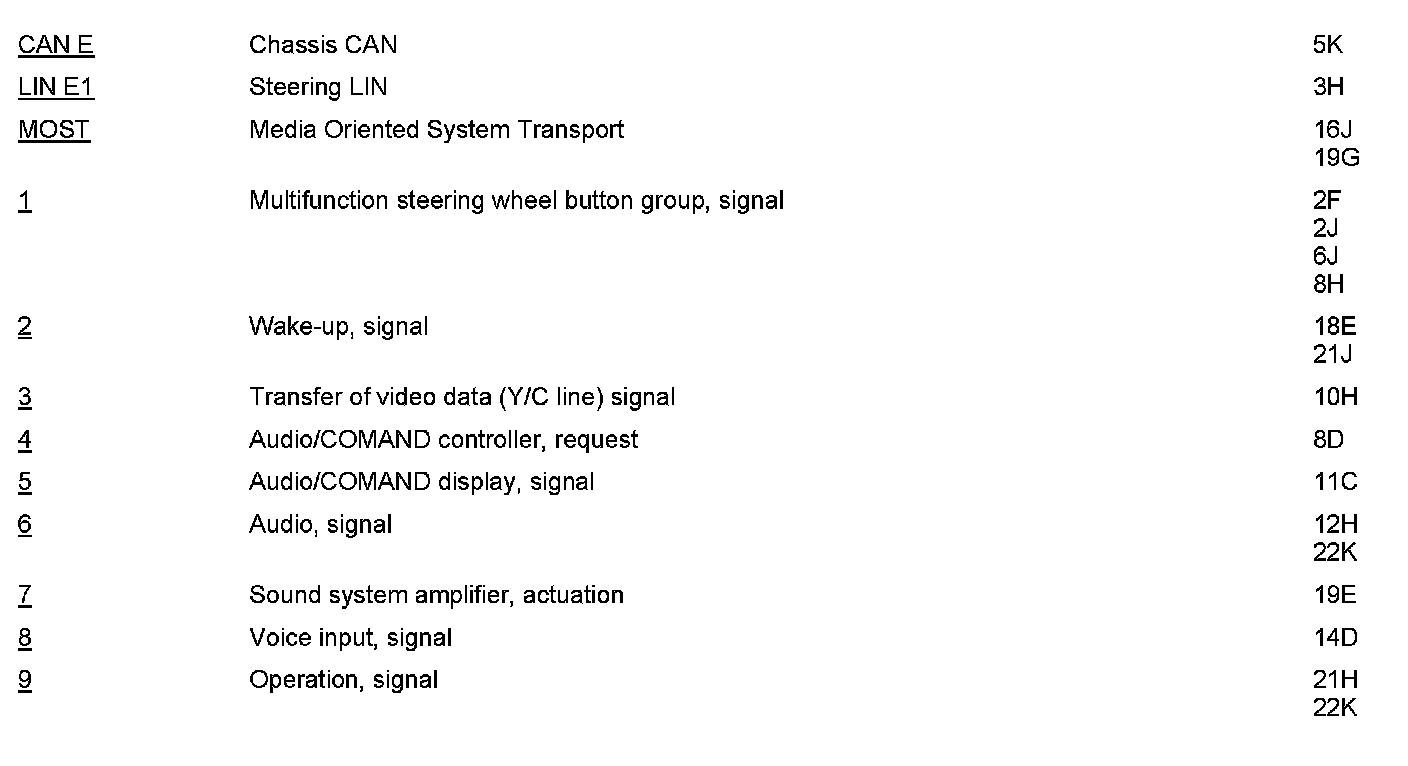 | CAN E | Chassis CAN | 5K |
|---|---|---|
| LIN E1 | Steering LIN | 3H |
| MOST | Media Oriented System Transport | 16J 19G |
| 1 | Multifunction steering wheel button group, signal | 2F 2J 6J 8H |
| 2 | Wake-up, signal | 18E 21J |
| 3 | Transfer of video data (Y/C line) signal | 10H |
| 4 | Audio/COMAND controller, request | 8D |
| 5 | Audio/COMAND display, signal | 11C |
| 6 | Audio, signal | 12H 22K |
| 7 | Sound system amplifier, actuation | 19E |
| 8 | Voice input, signal | 14D |
| 9 | Operation, signal | 21H 22K |